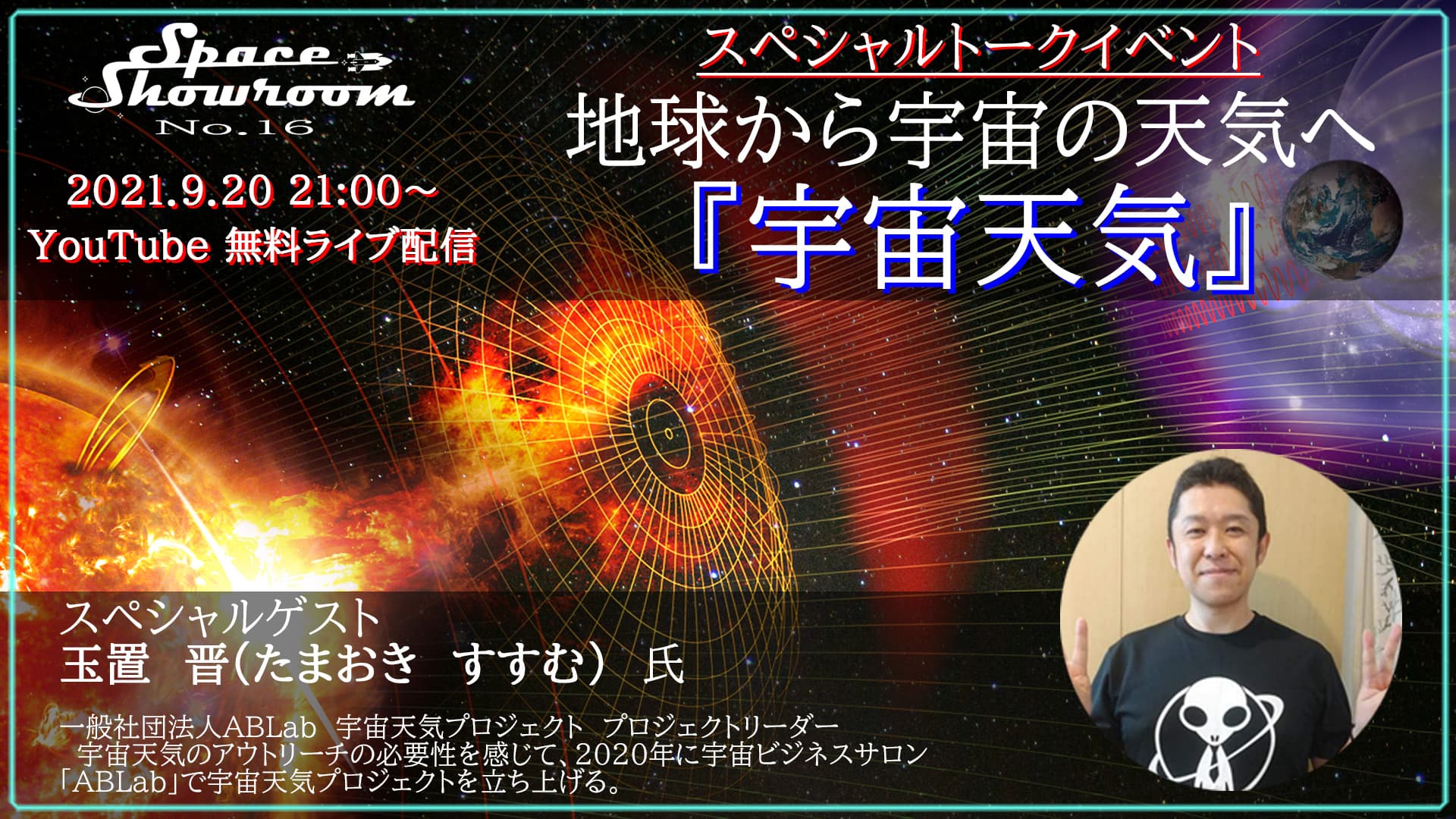 Space Showroom
No.16

2021.9.20 21:00~
YouTube 無料ライブ配信

スペシャルトークイベント
地球から宇宙の天気へ
『宇宙天気』

スペシャルゲスト
玉置 晋(たまおき すすむ) 氏

一般社団法人ABLab 宇宙天気プロジェクト プロジェクトリーダー
宇宙天気のアウトリーチの必要性を感じて、2020年に宇宙ビジネスサロン「ABLab」で宇宙天気プロジェクトを立ち上げる。